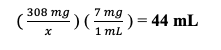 $(\frac{308\ mg}{x})(\frac{7\ mg}{1\ mL}) = \mathbf{44\ mL}$